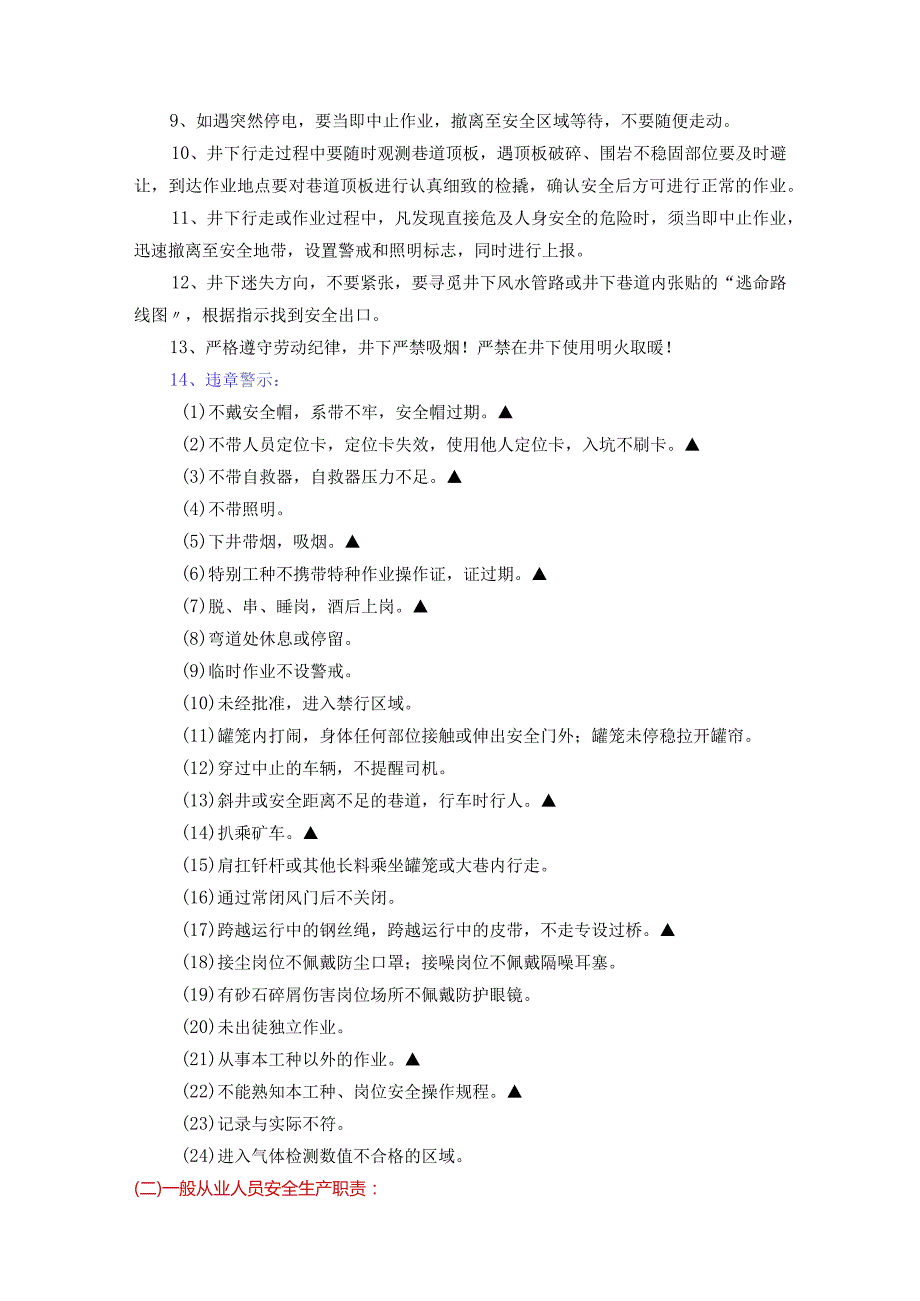 9、如遇突然停电，要当即中止作业，撤离至安全区域等待，不要随便走动。

10、井下行走过程中要随时观测巷道顶板，遇顶板破碎、围岩不稳固部位要及时避让，到达作业地点要对巷道顶板进行认真细致的检撬，确认安全后方可进行正常的作业。

11、井下行走或作业过程中，凡发现直接危及人身安全的危险时，须当即中止作业，迅速撤离至安全地带，设置警戒和照明标志，同时进行上报。

12、井下迷失方向，不要紧张，要寻觅井下风水管路或井下巷道内张贴的“逃命路线图〃，根据指示找到安全出口。

13、严格遵守劳动纪律，井下严禁吸烟！严禁在井下使用明火取暖！

14、违章警示：

(1)不戴安全帽，系带不牢，安全帽过期。▲

(2)不带人员定位卡，定位卡失效，使用他人定位卡，入坑不刷卡。▲

(3)不带自救器，自救器压力不足。▲

(4)不带照明。

(5)下井带烟，吸烟。▲

(6)特别工种不携带特种作业操作证，证过期。▲

(7)脱、串、睡岗，酒后上岗。▲

(8)弯道处休息或停留。

(9)临时作业不设警戒。

(10)未经批准，进入禁行区域。

(11)罐笼内打闹，身体任何部位接触或伸出安全门外；罐笼未停稳拉开罐帘。

(12)穿过中止的车辆，不提醒司机。

(13)斜井或安全距离不足的巷道，行车时行人。▲

(14)扒乘矿车。▲

(15)肩扛钎杆或其他长料乘坐罐笼或大巷内行走。

(16)通过常闭风门后不关闭。

(17)跨越运行中的钢丝绳，跨越运行中的皮带，不走专设过桥。▲

(18)接尘岗位不佩戴防尘口罩；接噪岗位不佩戴隔噪耳塞。

(19)有砂石碎屑伤害岗位场所不佩戴防护眼镜。

(20)未出徒独立作业。

(21)从事本工种以外的作业。▲

(22)不能熟知本工种、岗位安全操作规程。▲

(23)记录与实际不符。

(24)进入气体检测数值不合格的区域。

(二)一般从业人员安全生产职责：